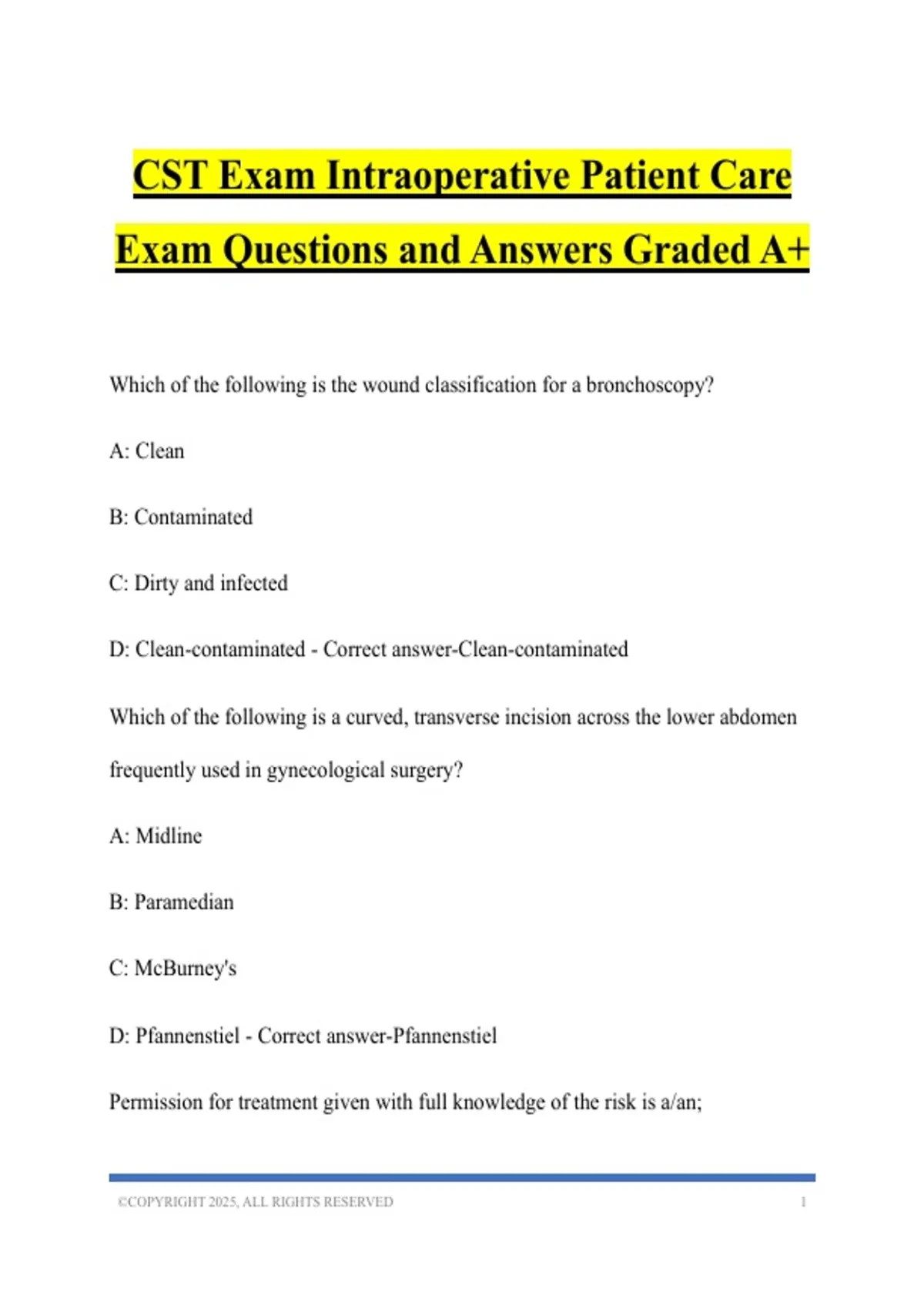 CST Exam Intraoperative Patient Care Exam Questions and Answers Graded A+

Which of the following is the wound classification for a bronchoscopy?

A: Clean

B: Contaminated

C: Dirty and infected

D: Clean-contaminated - Correct answer-Clean-contaminated

Which of the following is a curved, transverse incision across the lower abdomen frequently used in gynecological surgery?

A: Midline

B: Paramedian

C: McBurney's

D: Pfannenstiel - Correct answer-Pfannenstiel

Permission for treatment given with full knowledge of the risk is a/an;

©COPYRIGHT 2025, ALL RIGHTS RESERVED 1